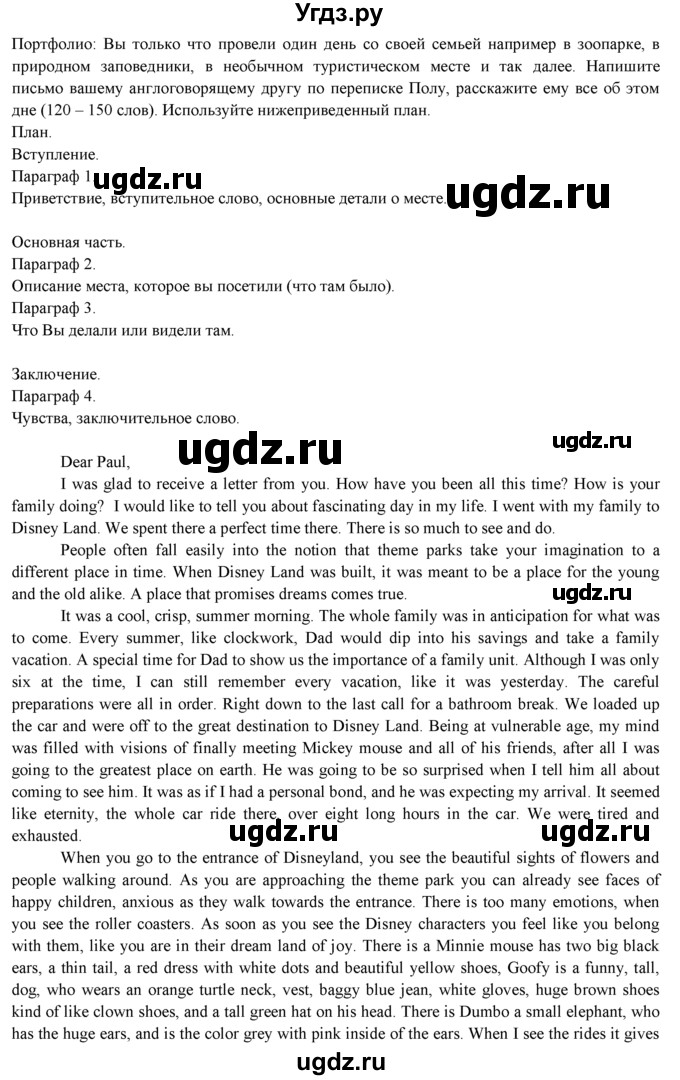 Угдз.ру

Портфолио: Вы только что провели один день со своей семьей например в зоопарке, в природном заповедники, в необычном туристическом месте и так далее. Напишите письмо вашему англоговорящему другу по переписке Полу, расскажите ему все об этом дне (120 – 150 слов). Используйте нижеприведенный план.
План.
Вступление.
Параграф 1. ugdz.ru
Приветствие, вступительное слово, основные детали о месте. ugdz.ru

Основная часть.
Параграф 2.
Описание места, которое вы посетили (что там было).
Параграф 3.
Что Вы делали или видели там.

Заключение.
Параграф 4.
Чувства, заключительное слово.

ugdz.ru ugdz.ru

Dear Paul,

I was glad to receive a letter from you. How have you been all this time? How is your family doing? I would like to tell you about fascinating day in my life. I went with my family to Disney Land. We spent there a perfect time there. There is so much to see and do.

People often fall easily into the notion that theme parks take your imagination to a different place in time. When Disney Land was built, it was meant to be a place for the young and the old alike. A place that promises dreams comes true. ugdz.ru

It was a cool, crisp, summer morning. The whole family was in anticipation for what was to come. Every summer, like clockwork, Dad would dip into his savings and take a family vacation. A special time for Dad to show us the importance of a family unit. Although I was only six at the time, I can still remember every vacation, like it was yesterday. The careful preparations were all in order. Right down to the last call for a bathroom break. We loaded up the car and were off to the great destination to Disney Land. Being at vulnerable age, my mind was filled with visions of finally meeting Mickey mouse and all of his friends, after all I was going to the greatest place on earth. He was going to be so surprised when I tell him all about coming to see him. It was as if I had a personal bond, and he was expecting my arrival. It seemed like eternity, the whole car ride there, over eight long hours in the car. We were tired and exhausted. ugdz.ru ugdz.ru

When you go to the entrance of Disneyland, you see the beautiful sights of flowers and people walking around. As you are approaching the theme park you can already see faces of happy children, anxious as they walk towards the entrance. There is too many emotions, when you see the roller coasters. As soon as you see the Disney characters you feel like you belong with them, like you are in their dream land of joy. There is a Minnie mouse has two big black ears, a thin tail, a red dress with white dots and beautiful yellow shoes, Goofy is a funny, tall, dog, who wears an orange turtle neck, vest, baggy blue jean, white gloves, huge brown shoes kind of like clown shoes, and a tall green hat on his head. There is Dumbo a small elephant, who has the huge ears, and is the color grey with pink inside of the ears. When I see the rides it gives

ugdz.ru